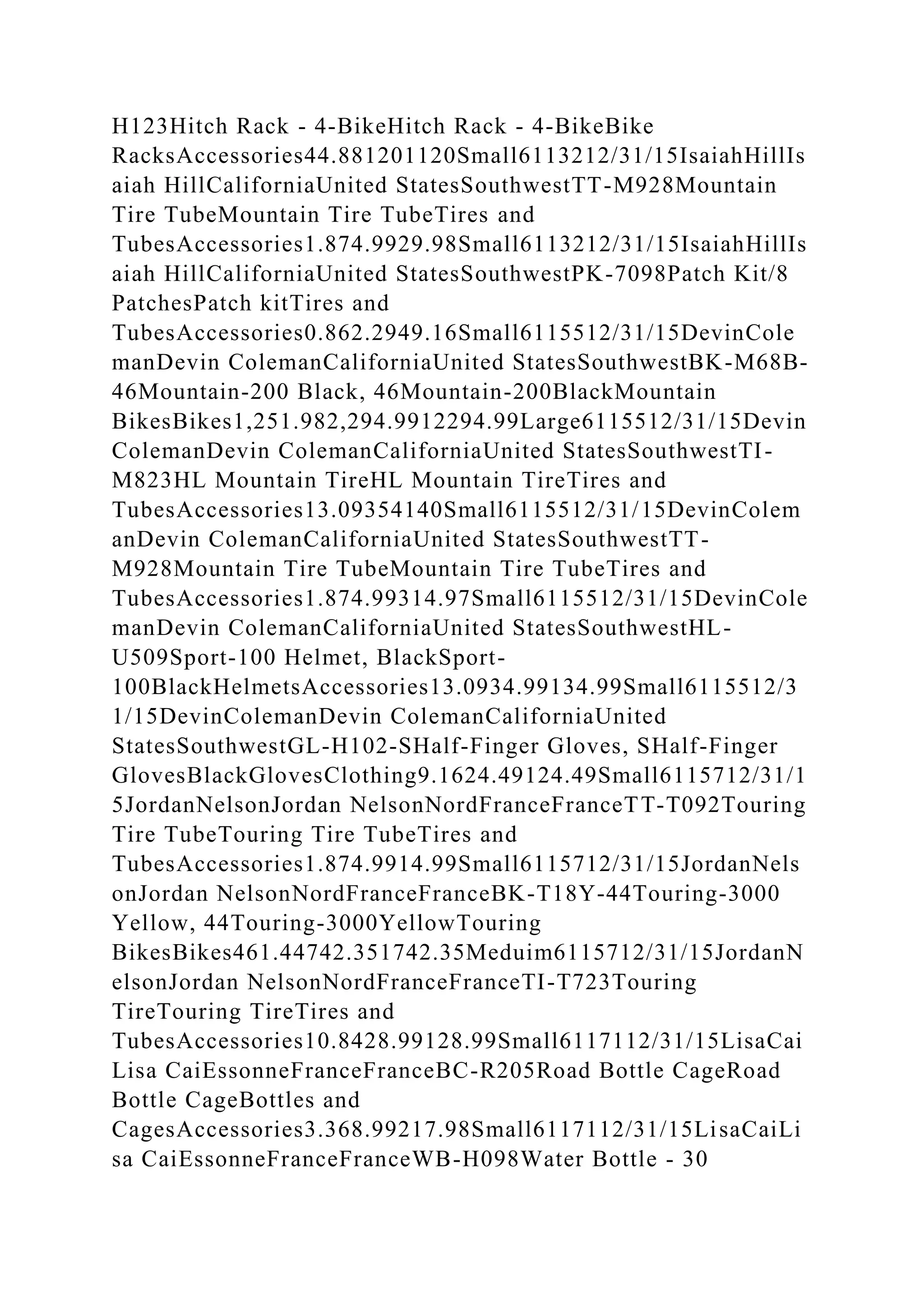 H123Hitch Rack - 4-BikeHitch Rack - 4-BikeBike RacksAccessories44.881201120Small6113212/31/15IsaiahHillIsaiah HillCaliforniaUnited StatesSouthwestTT-M928Mountain Tire TubeMountain Tire TubeTires and TubesAccessories1.874.9929.98Small6113212/31/15IsaiahHillIsaiah HillCaliforniaUnited StatesSouthwestPK-7098Patch Kit/8 PatchesPatch kitTires and TubesAccessories0.862.2949.16Small6115512/31/15DevinColemanDevin ColemanCaliforniaUnited StatesSouthwestBK-M68B-46Mountain-200 Black, 46Mountain-200BlackMountain BikesBikes1,251.982,294.9912294.99Large6115512/31/15DevinColemanDevin ColemanCaliforniaUnited StatesSouthwestTI-M823HL Mountain TireHL Mountain TireTires and TubesAccessories13.09354140Small6115512/31/15DevinColemanDevin ColemanCaliforniaUnited StatesSouthwestTT-M928Mountain Tire TubeMountain Tire TubeTires and TubesAccessories1.874.99314.97Small6115512/31/15DevinColemanDevin ColemanCaliforniaUnited StatesSouthwestHL-U509Sport-100 Helmet, BlackSport-100BlackHelmetsAccessories13.0934.99134.99Small6115512/31/15DevinColemanDevin ColemanCaliforniaUnited StatesSouthwestGL-H102-SHalf-Finger Gloves, SHalf-Finger GlovesBlackGlovesClothing9.1624.49124.49Small6115712/31/15JordanNelsonJordan NelsonNordFranceFranceTT-T092Touring Tire TubeTouring Tire TubeTires and TubesAccessories1.874.9914.99Small6115712/31/15JordanNelsonJordan NelsonNordFranceFranceBK-T18Y-44Touring-3000 Yellow, 44Touring-3000YellowTouring BikesBikes461.44742.351742.35Meduim6115712/31/15JordanNelsonJordan NelsonNordFranceFranceTI-T723Touring TireTouring TireTires and TubesAccessories10.8428.99128.99Small6117112/31/15LisaCaiLisa CaiEssonneFranceFranceBC-R205Road Bottle CageRoad Bottle CageBottles and CagesAccessories3.368.99217.98Small6117112/31/15LisaCaiLisa CaiEssonneFranceFranceWB-H098Water Bottle - 30